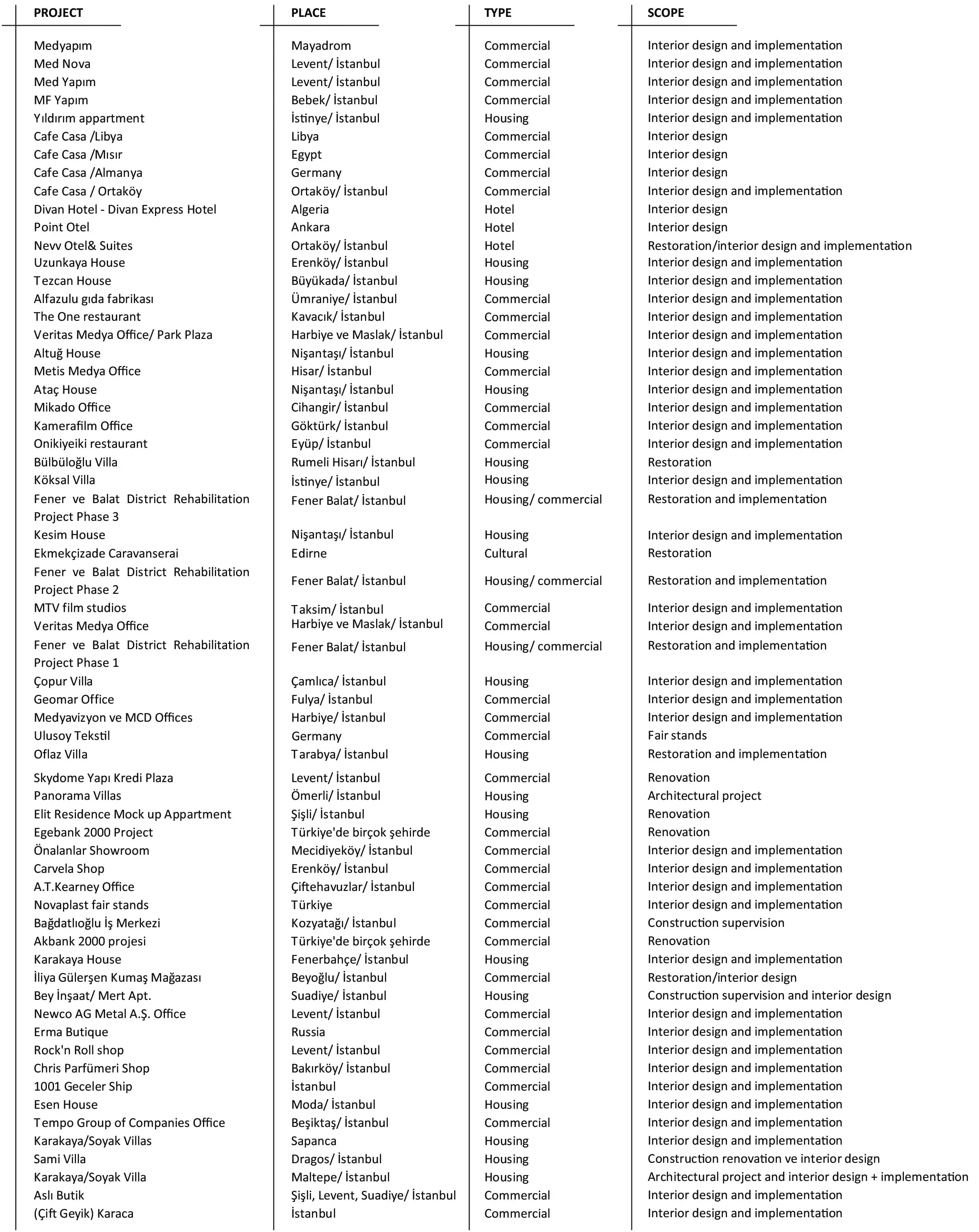 | PROJECT | PLACE | TYPE | SCOPE |
|---|---|---|---|
| Medyapım | Mayadrom | Commercial | Interior design and implementation |
| Med Nova | Levent/ İstanbul | Commercial | Interior design and implementation |
| Med Yapım | Levent/ İstanbul | Commercial | Interior design and implementation |
| MF Yapım | Bebek/ İstanbul | Commercial | Interior design and implementation |
| Yıldırım appartment | İstinye/ İstanbul | Housing | Interior design and implementation |
| Cafe Casa /Libya | Libya | Commercial | Interior design |
| Cafe Casa /Mısır | Egypt | Commercial | Interior design |
| Cafe Casa /Almanya | Germany | Commercial | Interior design |
| Cafe Casa / Ortaköy | Ortaköy/ İstanbul | Commercial | Interior design and implementation |
| Divan Hotel - Divan Express Hotel | Algeria | Hotel | Interior design |
| Point Otel | Ankara | Hotel | Interior design |
| Nevv Otel& Suites | Ortaköy/ İstanbul | Hotel | Restoration/interior design and implementation |
| Uzunkaya House | Erenköy/ İstanbul | Housing | Interior design and implementation |
| Tezcan House | Büyükada/ İstanbul | Housing | Interior design and implementation |
| Alfazulu gıda fabrikası | Ümraniye/ İstanbul | Commercial | Interior design and implementation |
| The One restaurant | Kavacık/ İstanbul | Commercial | Interior design and implementation |
| Veritas Medya Office/ Park Plaza | Harbiye ve Maslak/ İstanbul | Commercial | Interior design and implementation |
| Altuğ House | Nişantaşı/ İstanbul | Housing | Interior design and implementation |
| Metis Medya Office | Hisar/ İstanbul | Commercial | Interior design and implementation |
| Ataç House | Nişantaşı/ İstanbul | Housing | Interior design and implementation |
| Mikado Office | Cihangir/ İstanbul | Commercial | Interior design and implementation |
| Kamerafilm Office | Göktürk/ İstanbul | Commercial | Interior design and implementation |
| Onikiyeiki restaurant | Eyüp/ İstanbul | Commercial | Interior design and implementation |
| Bülbüloğlu Villa | Rumeli Hisarı/ İstanbul | Housing | Restoration |
| Köksal Villa | İstinye/ İstanbul | Housing | Interior design and implementation |
| Fener ve Balat District Rehabilitation Project Phase 3 | Fener Balat/ İstanbul | Housing/ commercial | Restoration and implementation |
| Kesim House | Nişantaşı/ İstanbul | Housing | Interior design and implementation |
| Ekmekçizade Caravanserai | Edirne | Cultural | Restoration |
| Fener ve Balat District Rehabilitation Project Phase 2 | Fener Balat/ İstanbul | Housing/ commercial | Restoration and implementation |
| MTV film studios | Taksim/ İstanbul | Commercial | Interior design and implementation |
| Veritas Medya Office | Harbiye ve Maslak/ İstanbul | Commercial | Interior design and implementation |
| Fener ve Balat District Rehabilitation Project Phase 1 | Fener Balat/ İstanbul | Housing/ commercial | Restoration and implementation |
| Çopur Villa | Çamlıca/ İstanbul | Housing | Interior design and implementation |
| Geomar Office | Fulya/ İstanbul | Commercial | Interior design and implementation |
| Medyavizyon ve MCD Offices | Harbiye/ İstanbul | Commercial | Interior design and implementation |
| Ulusoy Tekstil | Germany | Commercial | Fair stands |
| Oflaz Villa | Tarabya/ İstanbul | Housing | Restoration and implementation |
| Skydome Yapı Kredi Plaza | Levent/ İstanbul | Commercial | Renovation |
| Panorama Villas | Ömerli/ İstanbul | Housing | Architectural project |
| Elit Residence Mock up Appartment | Şişli/ İstanbul | Housing | Renovation |
| Egebank 2000 Project | Türkiye'de birçok şehirde | Commercial | Renovation |
| Önalanlar Showroom | Mecidiyeköy/ İstanbul | Commercial | Interior design and implementation |
| Carvela Shop | Erenköy/ İstanbul | Commercial | Interior design and implementation |
| A.T.Kearney Office | Çiftehavuzlar/ İstanbul | Commercial | Interior design and implementation |
| Novaplast fair stands | Türkiye | Commercial | Interior design and implementation |
| Bağdatlıoğlu İş Merkezi | Kozyatağı/ İstanbul | Commercial | Construction supervision |
| Akbank 2000 projesi | Türkiye'de birçok şehirde | Commercial | Renovation |
| Karakaya House | Fenerbahçe/ İstanbul | Housing | Interior design and implementation |
| İliya Gülerşen Kumaş Mağazası | Beyoğlu/ İstanbul | Commercial | Restoration/interior design |
| Bey İnşaat/ Mert Apt. | Suadiye/ İstanbul | Housing | Construction supervision and interior design |
| Newco AG Metal A.Ş. Office | Levent/ İstanbul | Commercial | Interior design and implementation |
| Erma Butique | Russia | Commercial | Interior design and implementation |
| Rock'n Roll shop | Levent/ İstanbul | Commercial | Interior design and implementation |
| Chris Parfümeri Shop | Bakırköy/ İstanbul | Commercial | Interior design and implementation |
| 1001 Geceler Ship | İstanbul | Commercial | Interior design and implementation |
| Esen House | Moda/ İstanbul | Housing | Interior design and implementation |
| Tempo Group of Companies Office | Beşiktaş/ İstanbul | Commercial | Interior design and implementation |
| Karakaya/Soyak Villas | Sapanca | Housing | Interior design and implementation |
| Sami Villa | Dragos/ İstanbul | Housing | Construction renovation ve interior design |
| Karakaya/Soyak Villa | Maltepe/ İstanbul | Housing | Architectural project and interior design + implementation |
| Aslı Butik | Şişli, Levent, Suadiye/ İstanbul | Commercial | Interior design and implementation |
| (Çift Geyik) Karaca | İstanbul | Commercial | Interior design and implementation |